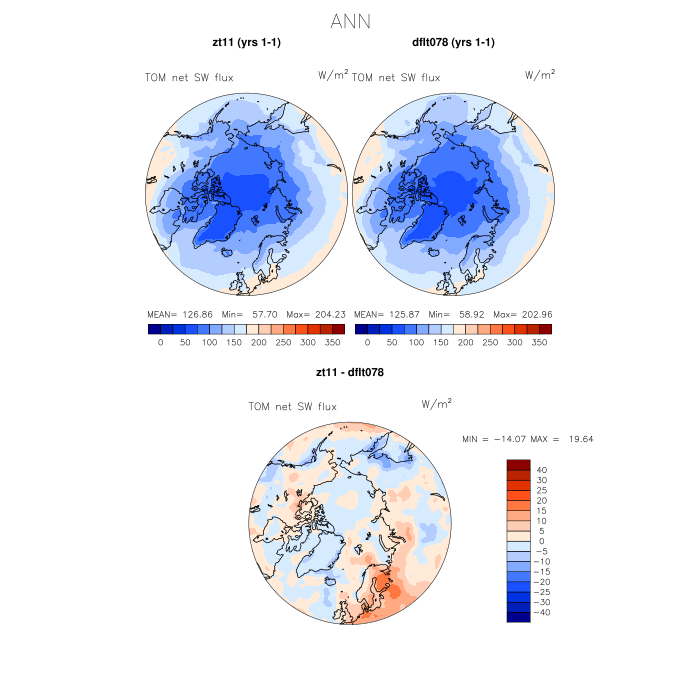 ANN

zt11 (yrs 1-1)

TOM net SW flux $W/m^2$

MEAN= 126.86 Min= 57.70 Max= 204.23

0 50 100 150 200 250 300 350

dflt078 (yrs 1-1)

TOM net SW flux $W/m^2$

MEAN= 125.87 Min= 58.92 Max= 202.96

0 50 100 150 200 250 300 350

zt11 - dflt078

TOM net SW flux $W/m^2$

MIN = −14.07 MAX = 19.64

40
30
25
20
15
10
5
0
−5
−10
−15
−20
−25
−30
−40